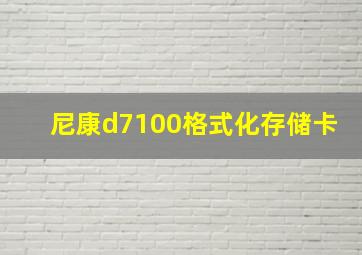 尼康d7100格式化存储卡